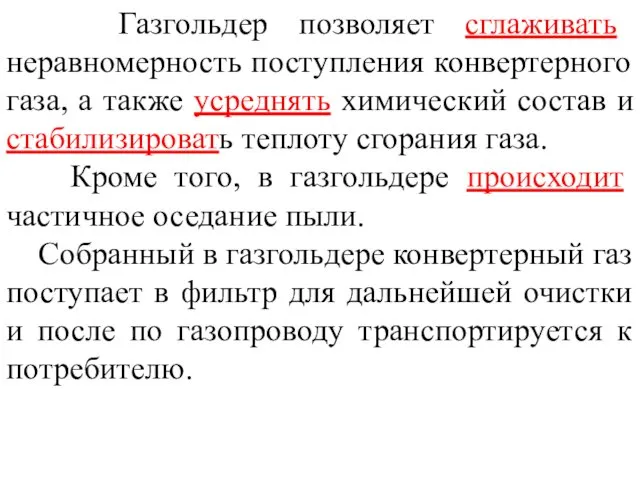 Газгольдер позволяет сглаживать неравномерность поступления конвертерного газа, а также усреднять химический состав и стабилизировать теплоту сгорания газа.

Кроме того, в газгольдере происходит частичное оседание пыли.

Собранный в газгольдере конвертерный газ поступает в фильтр для дальнейшей очистки и после по газопроводу транспортируется к потребителю.